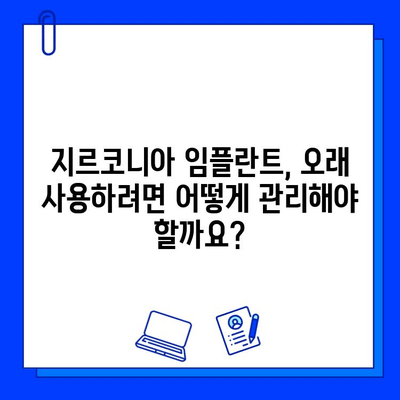 지르코니아 임플란트, 오래 사용하려면 어떻게 관리해야 할까요?